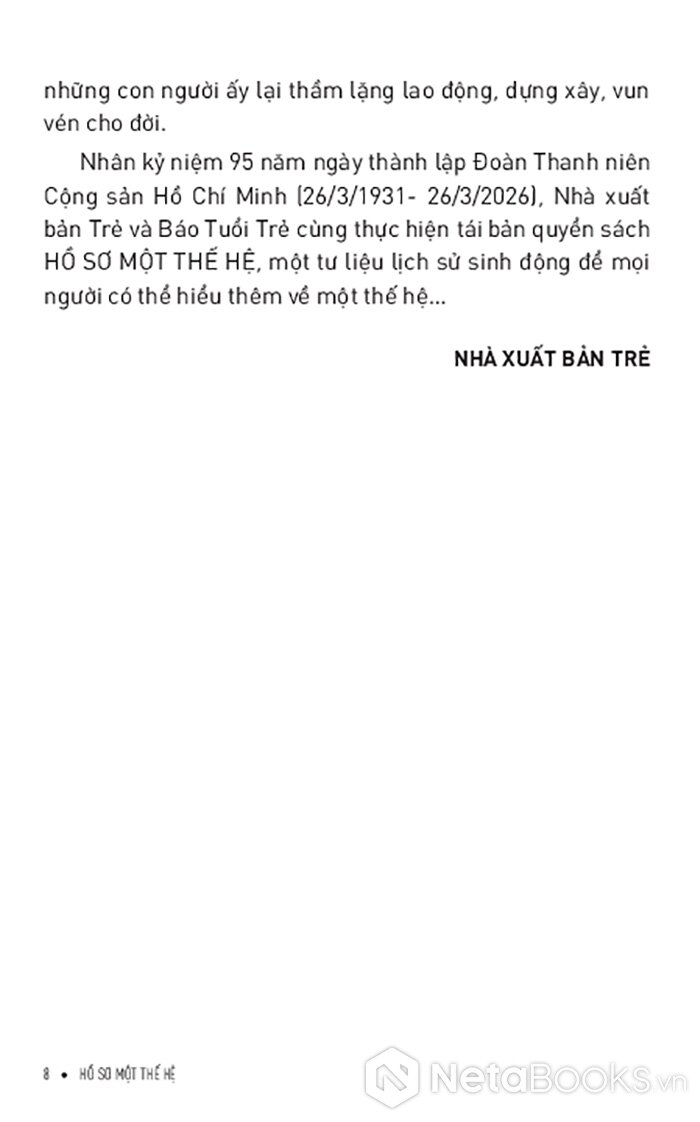 những con người ấy lại thầm lặng lao động, dựng xây, vun vén cho đời.

Nhân kỷ niệm 95 năm ngày thành lập Đoàn Thanh niên Cộng sản Hồ Chí Minh (26/3/1931- 26/3/2026), Nhà xuất bản Trẻ và Báo Tuổi Trẻ cùng thực hiện tái bản quyển sách HỒ SƠ MỘT THẾ HỆ, một tư liệu lịch sử sinh động để mọi người có thể hiểu thêm về một thế hệ...

NHÀ XUẤT BẢN TRẺ

8 • HỒ SƠ MỘT THẾ HỆ

NetaBooks.vn